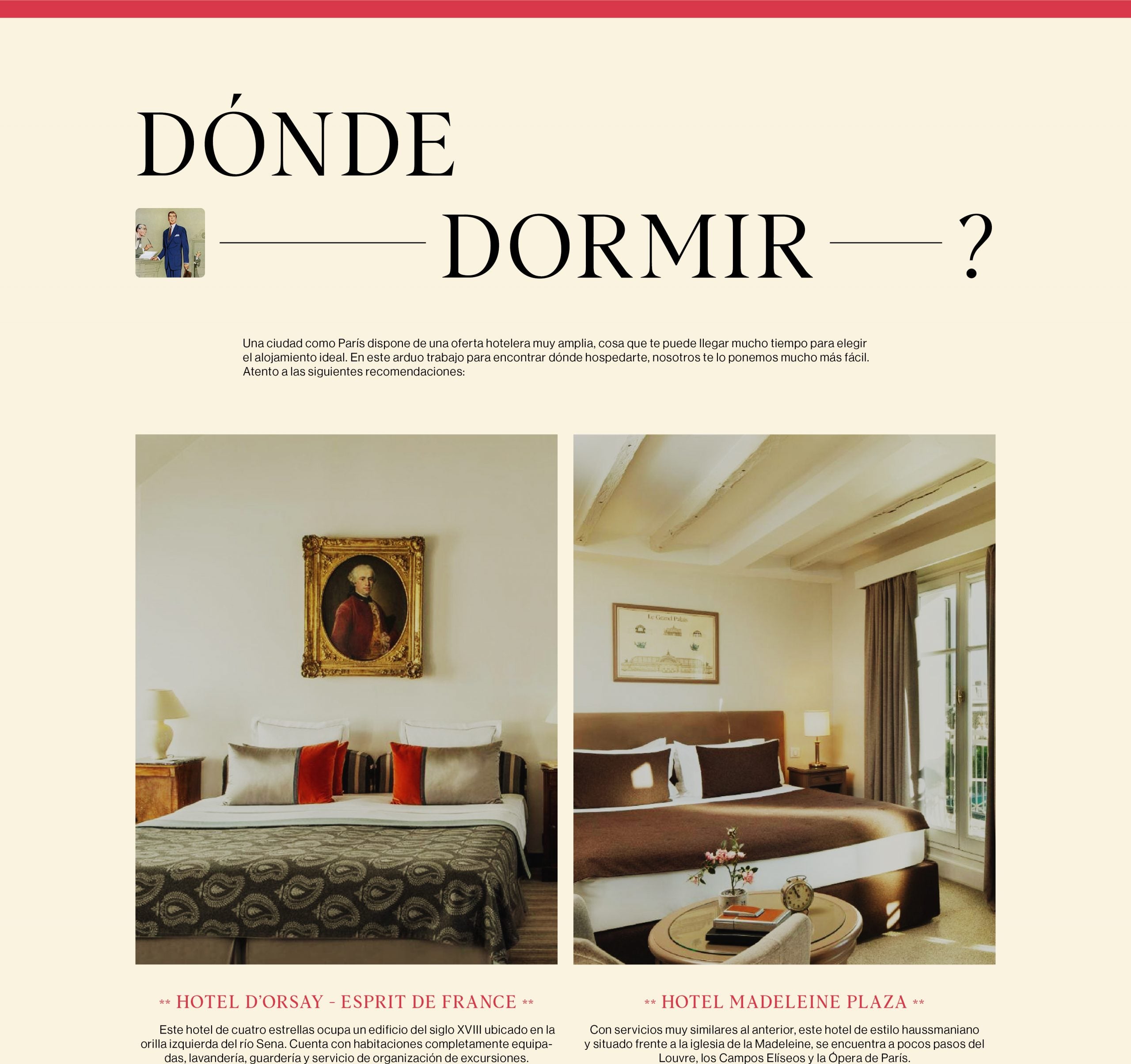 DÓNDE

DORMIR ?

Una ciudad como París dispone de una oferta hotelera muy amplia, cosa que te puede llegar mucho tiempo para elegir el alojamiento ideal. En este arduo trabajo para encontrar dónde hospedarte, nosotros te lo ponemos mucho más fácil. Atento a las siguientes recomendaciones:

Le Grand Palais

** HOTEL D'ORSAY - ESPRIT DE FRANCE **

Este hotel de cuatro estrellas ocupa un edificio del siglo XVIII ubicado en la orilla izquierda del río Sena. Cuenta con habitaciones completamente equipadas, lavandería, guardería y servicio de organización de excursiones.

** HOTEL MADELEINE PLAZA **

Con servicios muy similares al anterior, este hotel de estilo haussmaniano y situado frente a la iglesia de la Madeleine, se encuentra a pocos pasos del Louvre, los Campos Elíseos y la Ópera de París.